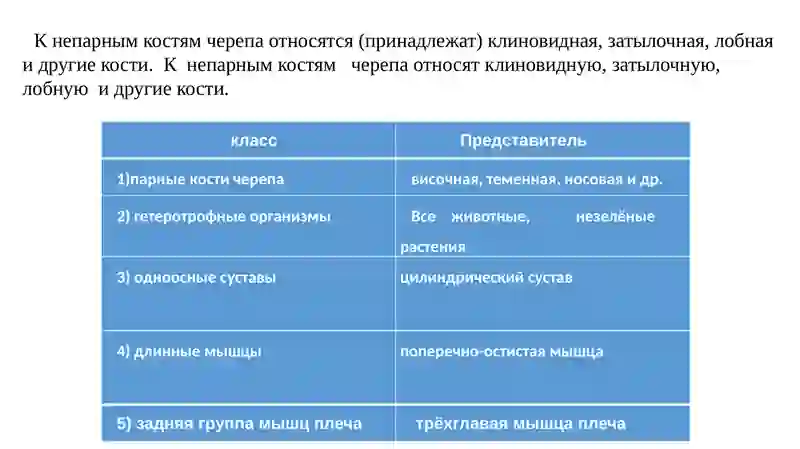 К непарным костям черепа относятся (принадлежат) клиновидная, затылочная, лобная и другие кости. К непарным костям черепа относят клиновидную, затылочную, лобную и другие кости.

| класс | Представитель |
|---|---|
| 1)парные кости черепа | височная, теменная, носовая и др. |
| 2) гетеротрофные организмы | Все животные, незелёные растения |
| 3) одноосные суставы | цилиндрический сустав |
| 4) длинные мышцы | поперечно-остистая мышца |
| 5) задняя группа мышц плеча | трёхглавая мышца плеча |